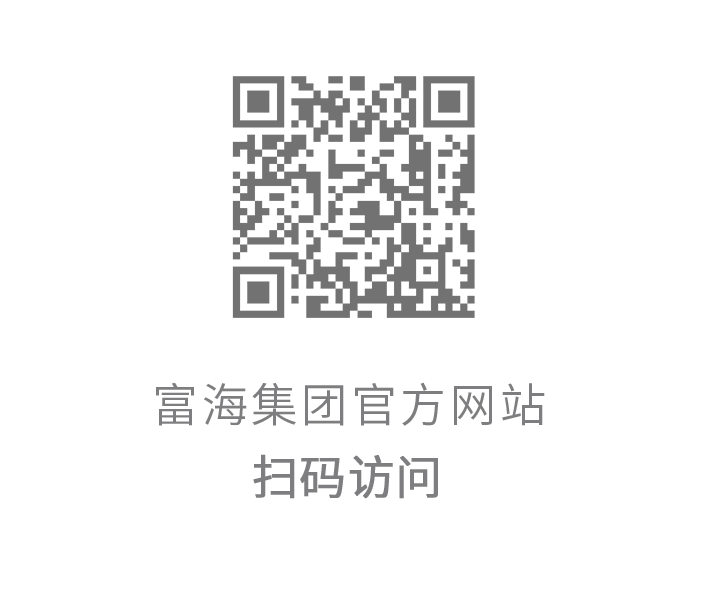 富海集团官方网站
扫码访问